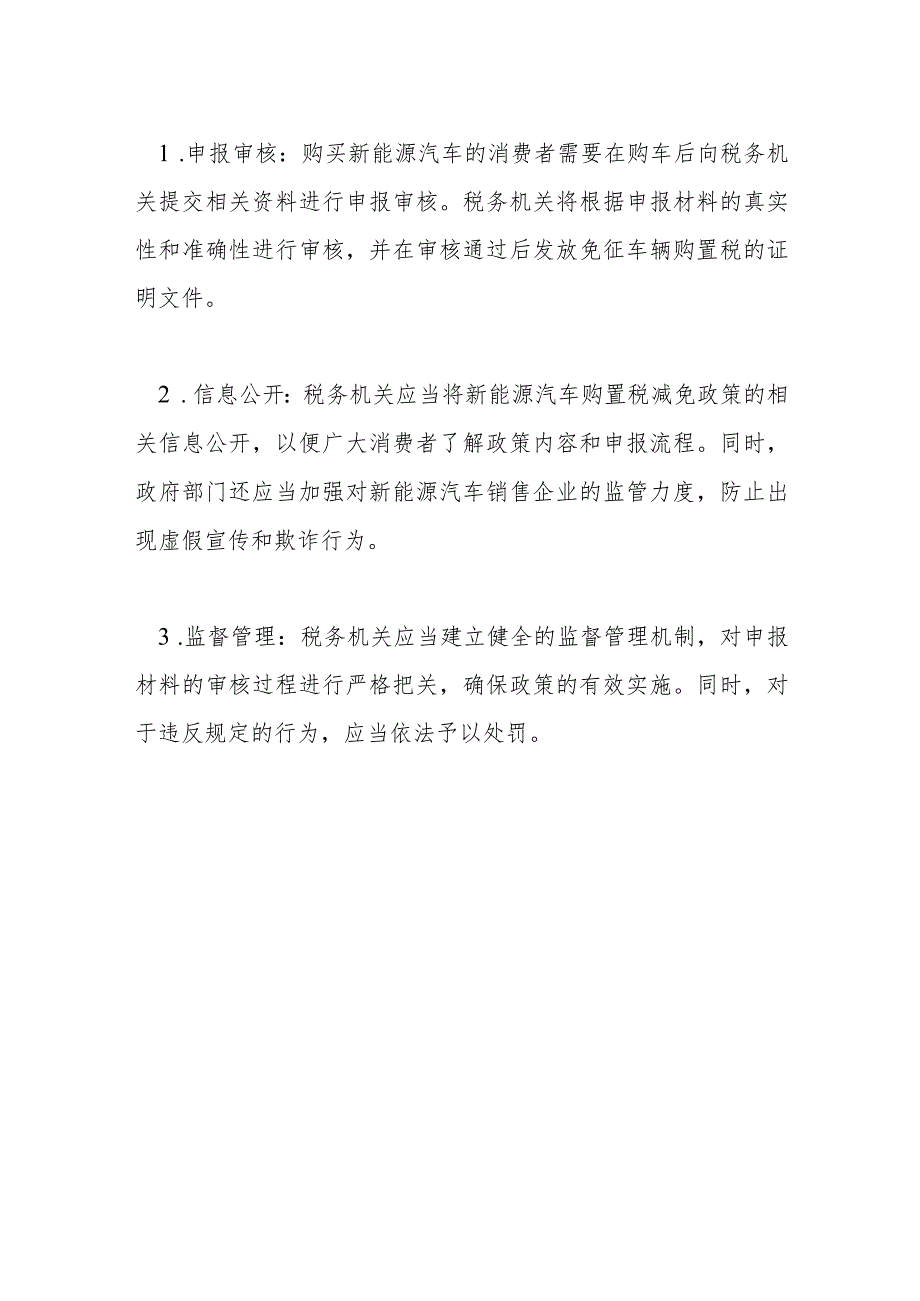 1.申报审核：购买新能源汽车的消费者需要在购车后向税务机关提交相关资料进行申报审核。税务机关将根据申报材料的真实性和准确性进行审核，并在审核通过后发放免征车辆购置税的证明文件。

2.信息公开：税务机关应当将新能源汽车购置税减免政策的相关信息公开，以便广大消费者了解政策内容和申报流程。同时，政府部门还应当加强对新能源汽车销售企业的监管力度，防止出现虚假宣传和欺诈行为。

3.监督管理：税务机关应当建立健全的监督管理机制，对申报材料的审核过程进行严格把关，确保政策的有效实施。同时，对于违反规定的行为，应当依法予以处罚。